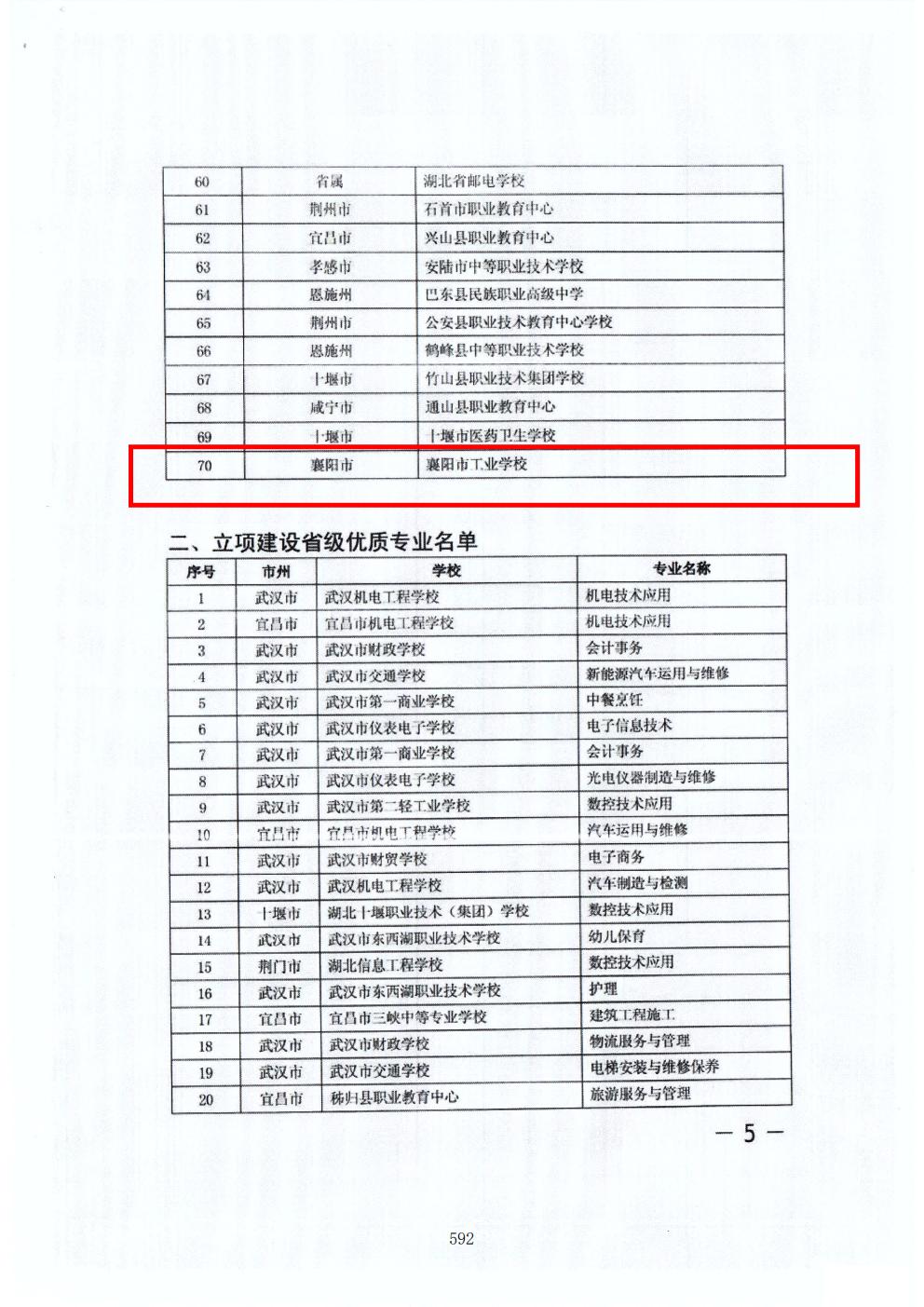 | 60 | 省属 | 湖北省邮电学校 |
|---|---|---|
| 61 | 荆州市 | 石首市职业教育中心 |
| 62 | 宜昌市 | 兴山县职业教育中心 |
| 63 | 孝感市 | 安陆市中等职业技术学校 |
| 64 | 恩施州 | 巴东县民族职业高级中学 |
| 65 | 荆州市 | 公安县职业技术教育中心学校 |
| 66 | 恩施州 | 鹤峰县中等职业技术学校 |
| 67 | 十堰市 | 竹山县职业技术集团学校 |
| 68 | 咸宁市 | 通山县职业教育中心 |
| 69 | 十堰市 | 十堰市医药卫生学校 |
| 70 | 襄阳市 | 襄阳市工业学校 |

二、立项建设省级优质专业名单

| 序号 | 市州 | 学校 | 专业名称 |
|---|---|---|---|
| 1 | 武汉市 | 武汉机电工程学校 | 机电技术应用 |
| 2 | 宜昌市 | 宜昌市机电工程学校 | 机电技术应用 |
| 3 | 武汉市 | 武汉市财政学校 | 会计事务 |
| 4 | 武汉市 | 武汉市交通学校 | 新能源汽车运用与维修 |
| 5 | 武汉市 | 武汉市第一商业学校 | 中餐烹饪 |
| 6 | 武汉市 | 武汉市仪表电子学校 | 电子信息技术 |
| 7 | 武汉市 | 武汉市第一商业学校 | 会计事务 |
| 8 | 武汉市 | 武汉市仪表电子学校 | 光电仪器制造与维修 |
| 9 | 武汉市 | 武汉市第二轻工业学校 | 数控技术应用 |
| 10 | 宜昌市 | 宜昌市机电工程学校 | 汽车运用与维修 |
| 11 | 武汉市 | 武汉市财贸学校 | 电子商务 |
| 12 | 武汉市 | 武汉机电工程学校 | 汽车制造与检测 |
| 13 | 十堰市 | 湖北十堰职业技术（集团）学校 | 数控技术应用 |
| 14 | 武汉市 | 武汉市东西湖职业技术学校 | 幼儿保育 |
| 15 | 荆门市 | 湖北信息工程学校 | 数控技术应用 |
| 16 | 武汉市 | 武汉市东西湖职业技术学校 | 护理 |
| 17 | 宜昌市 | 宜昌市三峡中等专业学校 | 建筑工程施工 |
| 18 | 武汉市 | 武汉市财政学校 | 物流服务与管理 |
| 19 | 武汉市 | 武汉市交通学校 | 电梯安装与维修保养 |
| 20 | 宜昌市 | 秭归县职业教育中心 | 旅游服务与管理 |

— 5 —

592